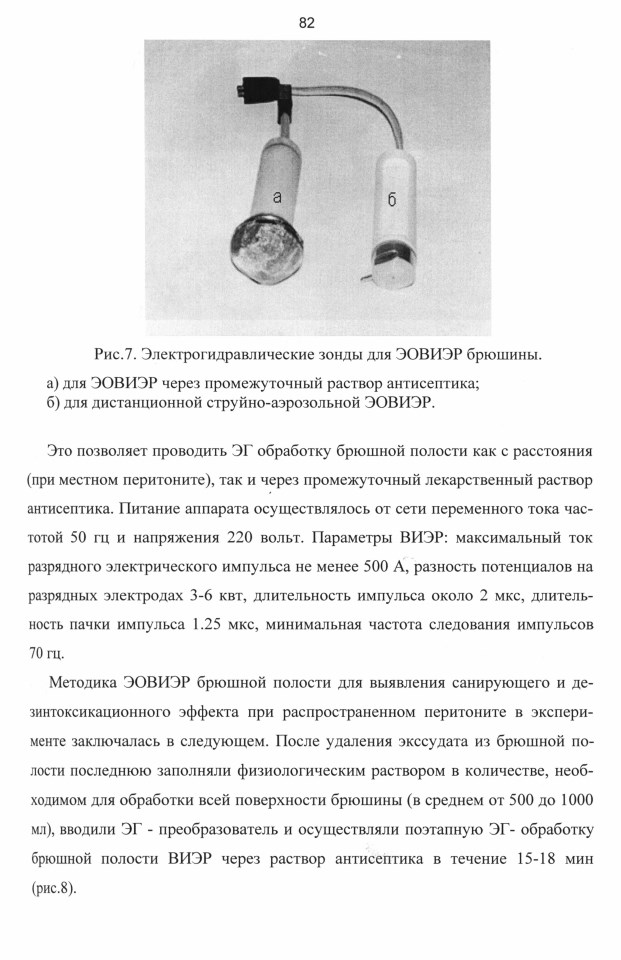 82

а

б

Рис.7. Электрогидравлические зонды для ЭОВИЭР брюшины.

а) для ЭОВИЭР через промежуточный раствор антисептика;
б) для дистанционной струйно-аэрозольной ЭОВИЭР.

Это позволяет проводить ЭГ обработку брюшной полости как с расстояния (при местном перитоните), так и через промежуточный лекарственный раствор антисептика. Питание аппарата осуществлялось от сети переменного тока частотой 50 гц и напряжения 220 вольт. Параметры ВИЭР: максимальный ток разрядного электрического импульса не менее 500 А, разность потенциалов на разрядных электродах 3-6 квт, длительность импульса около 2 мкс, длительность пачки импульса 1.25 мкс, минимальная частота следования импульсов 70 гц.

Методика ЭОВИЭР брюшной полости для выявления санирующего и дезинтоксикационного эффекта при распространенном перитоните в эксперименте заключалась в следующем. После удаления экссудата из брюшной полости последнюю заполняли физиологическим раствором в количестве, необходимом для обработки всей поверхности брюшины (в среднем от 500 до 1000 мл), вводили ЭГ - преобразователь и осуществляли поэтапную ЭГ- обработку брюшной полости ВИЭР через раствор антисептика в течение 15-18 мин (рис.8).